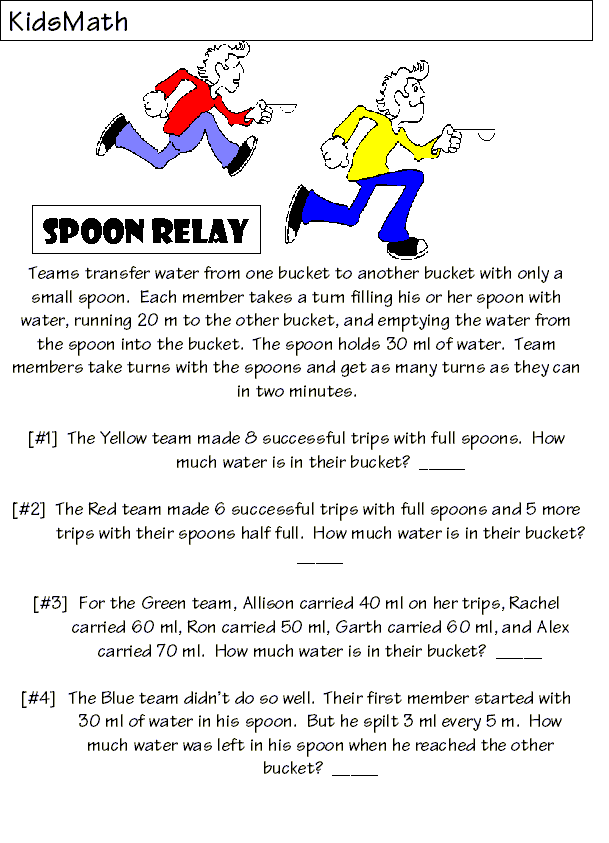 KidsMath

SPOON RELAY

Teams transfer water from one bucket to another bucket with only a small spoon. Each member takes a turn filling his or her spoon with water, running 20 m to the other bucket, and emptying the water from the spoon into the bucket. The spoon holds 30 ml of water. Team members take turns with the spoons and get as many turns as they can in two minutes.

[#1] The Yellow team made 8 successful trips with full spoons. How much water is in their bucket? _____

[#2] The Red team made 6 successful trips with full spoons and 5 more trips with their spoons half full. How much water is in their bucket? _____

[#3] For the Green team, Allison carried 40 ml on her trips, Rachel carried 60 ml, Ron carried 50 ml, Garth carried 60 ml, and Alex carried 70 ml. How much water is in their bucket? _____

[#4] The Blue team didn't do so well. Their first member started with 30 ml of water in his spoon. But he spilt 3 ml every 5 m. How much water was left in his spoon when he reached the other bucket? _____